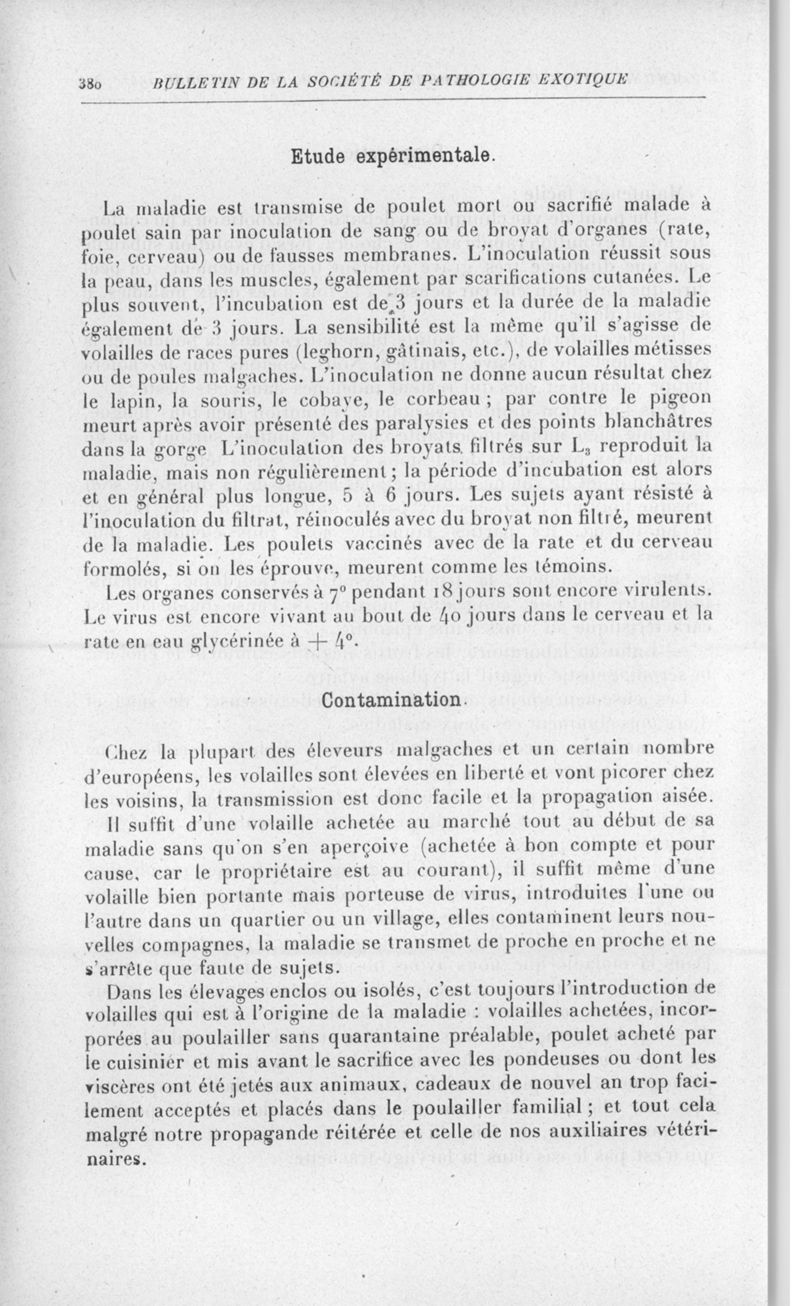 380 BULLETIN DE LA SOCIÉTÉ DE PATHOLOGIE EXOTIQUE

Etude expérimentale.

La maladie est transmise de poulet mort ou sacrifié malade à poulet sain par inoculation de sang ou de broyat d'organes (rate, foie, cerveau) ou de fausses membranes. L'inoculation réussit sous la peau, dans les muscles, également par scarifications cutanées. Le plus souvent, l'incubation est de 3 jours et la durée de la maladie également de 3 jours. La sensibilité est la même qu'il s'agisse de volailles de races pures (leghorn, gâtinais, etc.), de volailles métisses ou de poules malgaches. L'inoculation ne donne aucun résultat chez le lapin, la souris, le cobaye, le corbeau ; par contre le pigeon meurt après avoir présenté des paralysies et des points blanchâtres dans la gorge L'inoculation des broyats filtrés sur $L_3$ reproduit la maladie, mais non régulièrement ; la période d'incubation est alors et en général plus longue, 5 à 6 jours. Les sujets ayant résisté à l'inoculation du filtrat, réinoculés avec du broyat non filtré, meurent de la maladie. Les poulets vaccinés avec de la rate et du cerveau formolés, si on les éprouve, meurent comme les témoins.

Les organes conservés à 7° pendant 18 jours sont encore virulents. Le virus est encore vivant au bout de 40 jours dans le cerveau et la rate en eau glycérinée à + 4°.

Contamination.

Chez la plupart des éleveurs malgaches et un certain nombre d'européens, les volailles sont élevées en liberté et vont picorer chez les voisins, la transmission est donc facile et la propagation aisée.

Il suffit d'une volaille achetée au marché tout au début de sa maladie sans qu'on s'en aperçoive (achetée à bon compte et pour cause, car le propriétaire est au courant), il suffit même d'une volaille bien portante mais porteuse de virus, introduites l'une ou l'autre dans un quartier ou un village, elles contaminent leurs nouvelles compagnes, la maladie se transmet de proche en proche et ne s'arrête que faute de sujets.

Dans les élevages enclos ou isolés, c'est toujours l'introduction de volailles qui est à l'origine de la maladie : volailles achetées, incorporées au poulailler sans quarantaine préalable, poulet acheté par le cuisinier et mis avant le sacrifice avec les pondeuses ou dont les viscères ont été jetés aux animaux, cadeaux de nouvel an trop facilement acceptés et placés dans le poulailler familial ; et tout cela malgré notre propagande réitérée et celle de nos auxiliaires vétérinaires.